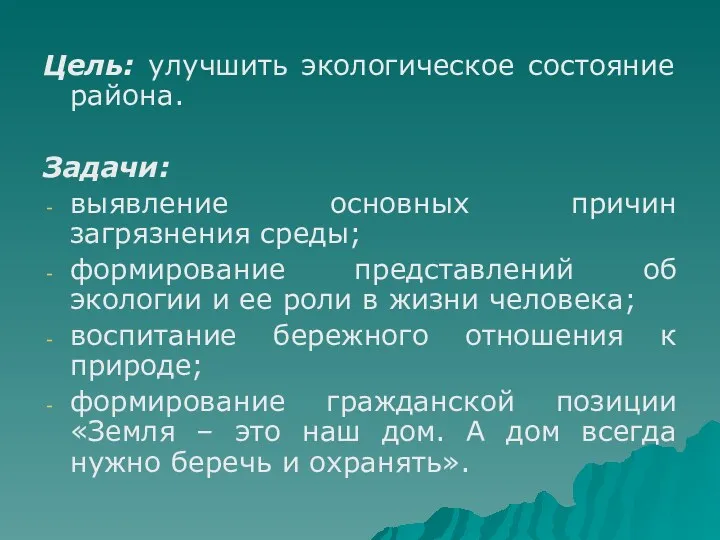 Цель: улучшить экологическое состояние района.

Задачи:
- выявление основных причин загрязнения среды;
- формирование представлений об экологии и ее роли в жизни человека;
- воспитание бережного отношения к природе;
- формирование гражданской позиции «Земля – это наш дом. А дом всегда нужно беречь и охранять».